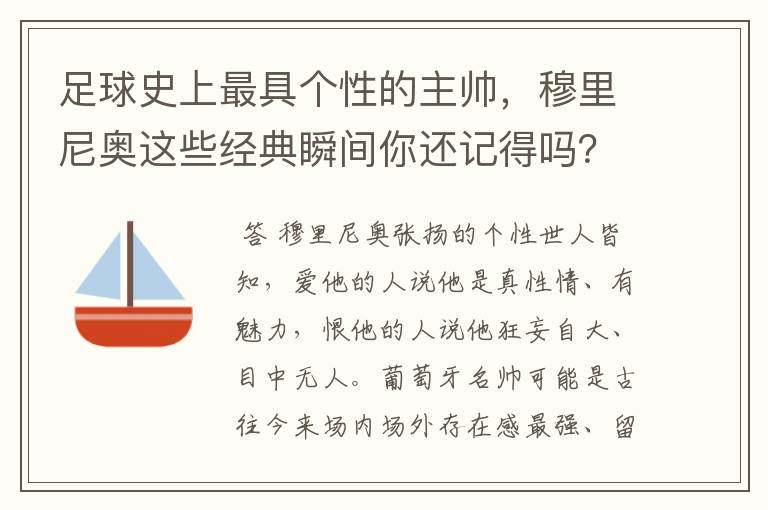 足球史上最具个性的主帅，穆里尼奥这些经典瞬间你还记得吗？

答 穆里尼奥张扬的个性世人皆知，爱他的人说他是真性情、有魅力，恨他的人说他狂妄自大、目中无人。葡萄牙名帅可能是古往今来场内场外存在感最强、留